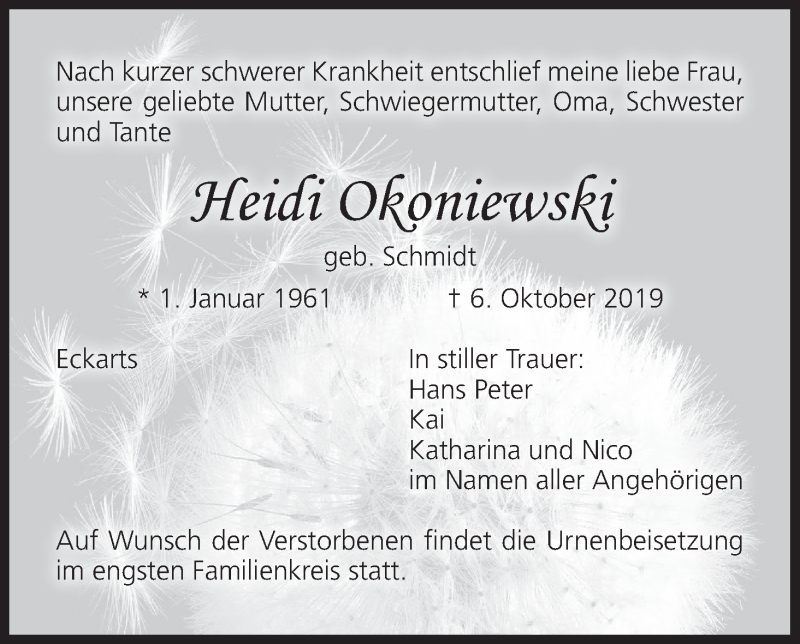 Nach kurzer schwerer Krankheit entschlief meine liebe Frau, unsere geliebte Mutter, Schwiegermutter, Oma, Schwester und Tante

Heidi Okoniewski

geb. Schmidt

* 1. Januar 1961 † 6. Oktober 2019

Eckarts

In stiller Trauer:
Hans Peter
Kai
Katharina und Nico
im Namen aller Angehörigen

Auf Wunsch der Verstorbenen findet die Urnenbeisetzung im engsten Familienkreis statt.